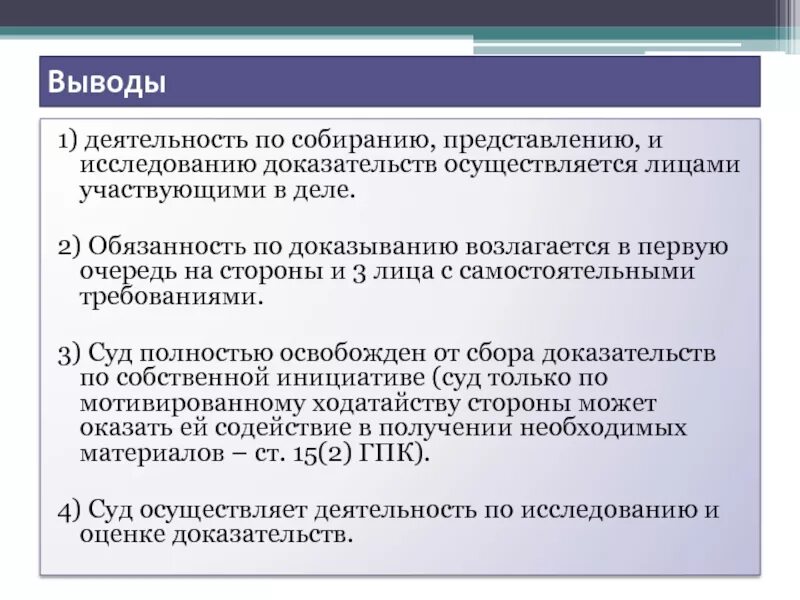 Выводы

1) деятельность по собиранию, представлению, и исследованию доказательств осуществляется лицами участвующими в деле.

2) Обязанность по доказыванию возлагается в первую очередь на стороны и 3 лица с самостоятельными требованиями.

3) Суд полностью освобожден от сбора доказательств по собственной инициативе (суд только по мотивированному ходатайству стороны может оказать ей содействие в получении необходимых материалов – ст. 15(2) ГПК).

4) Суд осуществляет деятельность по исследованию и оценке доказательств.